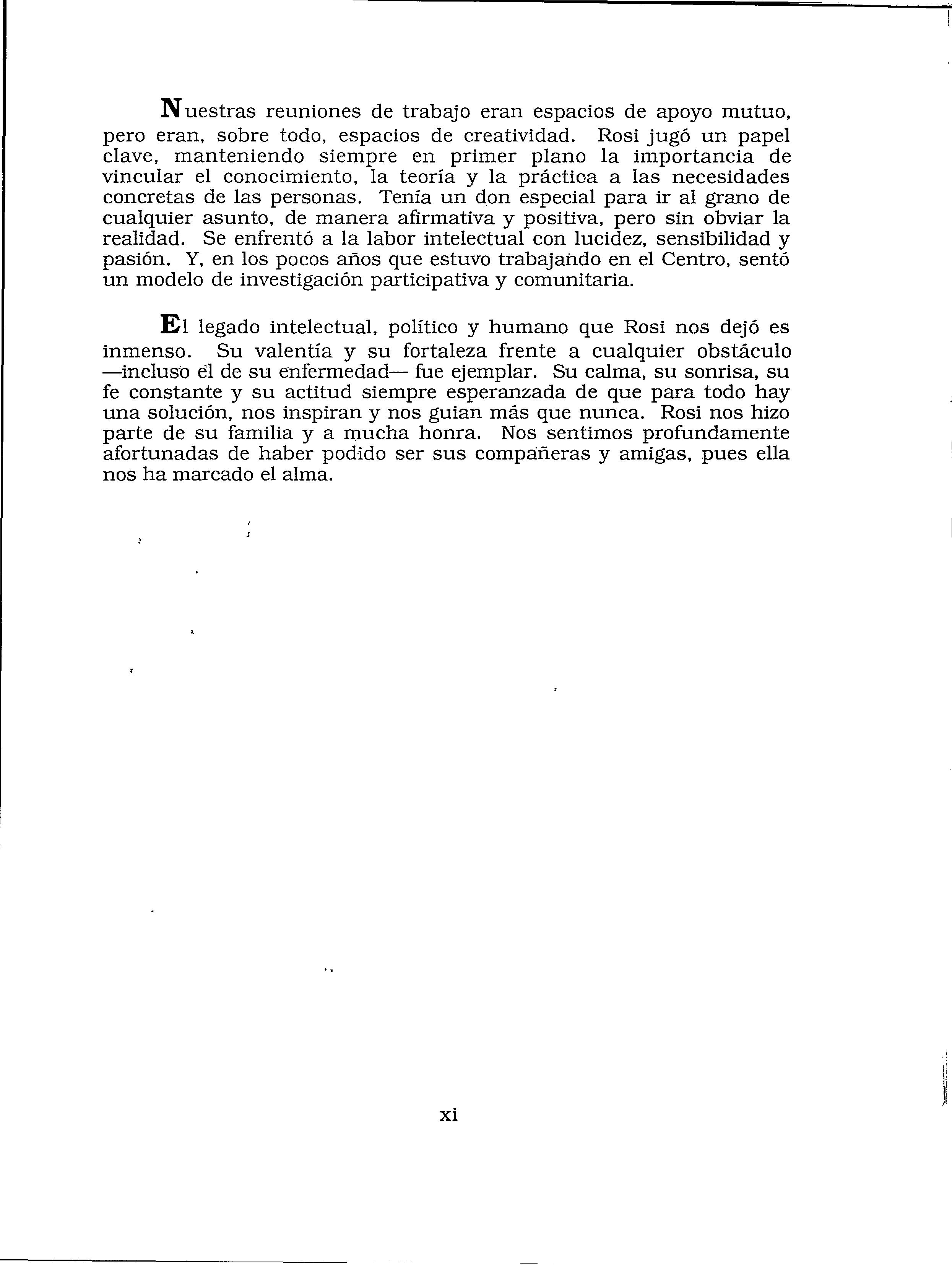 Nuestras reuniones de trabajo eran espacios de apoyo mutuo, pero eran, sobre todo, espacios de creatividad. Rosi jugó un papel clave, manteniendo siempre en primer plano la importancia de vincular el conocimiento, la teoría y la práctica a las necesidades concretas de las personas. Tenía un don especial para ir al grano de cualquier asunto, de manera afirmativa y positiva, pero sin obviar la realidad. Se enfrentó a la labor intelectual con lucidez, sensibilidad y pasión. Y, en los pocos años que estuvo trabajando en el Centro, sentó un modelo de investigación participativa y comunitaria.

El legado intelectual, político y humano que Rosi nos dejó es inmenso. Su valentía y su fortaleza frente a cualquier obstáculo —incluso el de su enfermedad— fue ejemplar. Su calma, su sonrisa, su fe constante y su actitud siempre esperanzada de que para todo hay una solución, nos inspiran y nos guian más que nunca. Rosi nos hizo parte de su familia y a mucha honra. Nos sentimos profundamente afortunadas de haber podido ser sus compañeras y amigas, pues ella nos ha marcado el alma.

xi